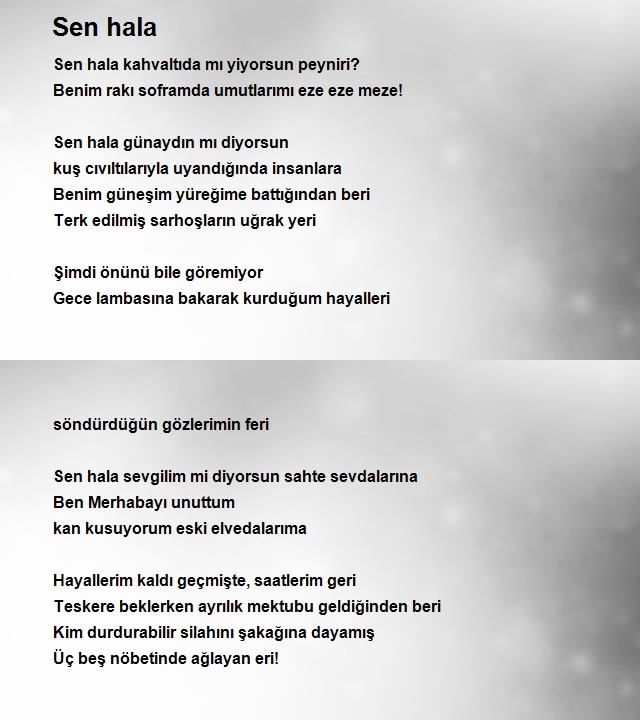 Sen hala

Sen hala kahvaltıda mı yiyorsun peyniri?
Benim rakı soframda umutlarımı eze eze meze!

Sen hala günaydın mı diyorsun
kuş cıvıltılarıyla uyandığında insanlara
Benim güneşim yüreğime battığından beri
Terk edilmiş sarhoşların uğrak yeri

Şimdi önünü bile göremiyor
Gece lambasına bakarak kurduğum hayalleri

söndürdüğün gözlerimin feri

Sen hala sevgilim mi diyorsun sahte sevdalarına
Ben Merhabayı unuttum
kan kusuyorum eski elvedalarıma

Hayallerim kaldı geçmişte, saatlerim geri
Teskere beklerken ayrılık mektubu geldiğinden beri
Kim durdurabilir silahını şakağına dayamış
Üç beş nöbetinde ağlayan eri!